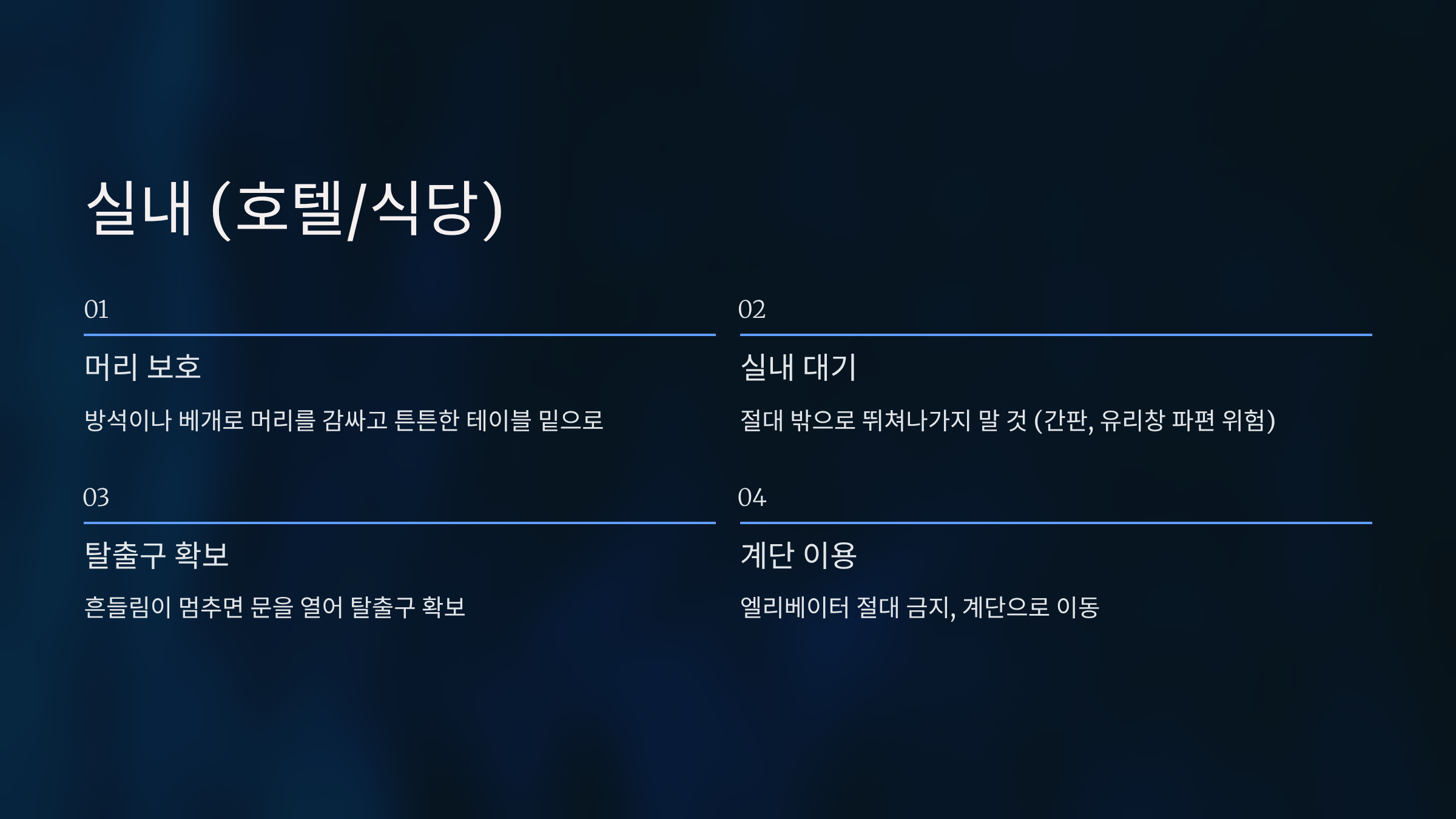 실내 (호텔/식당)

01

머리 보호

방석이나 베개로 머리를 감싸고 튼튼한 테이블 밑으로

02

실내 대기

절대 밖으로 뛰쳐나가지 말 것 (간판, 유리창 파편 위험)

03

탈출구 확보

흔들림이 멈추면 문을 열어 탈출구 확보

04

계단 이용

엘리베이터 절대 금지, 계단으로 이동